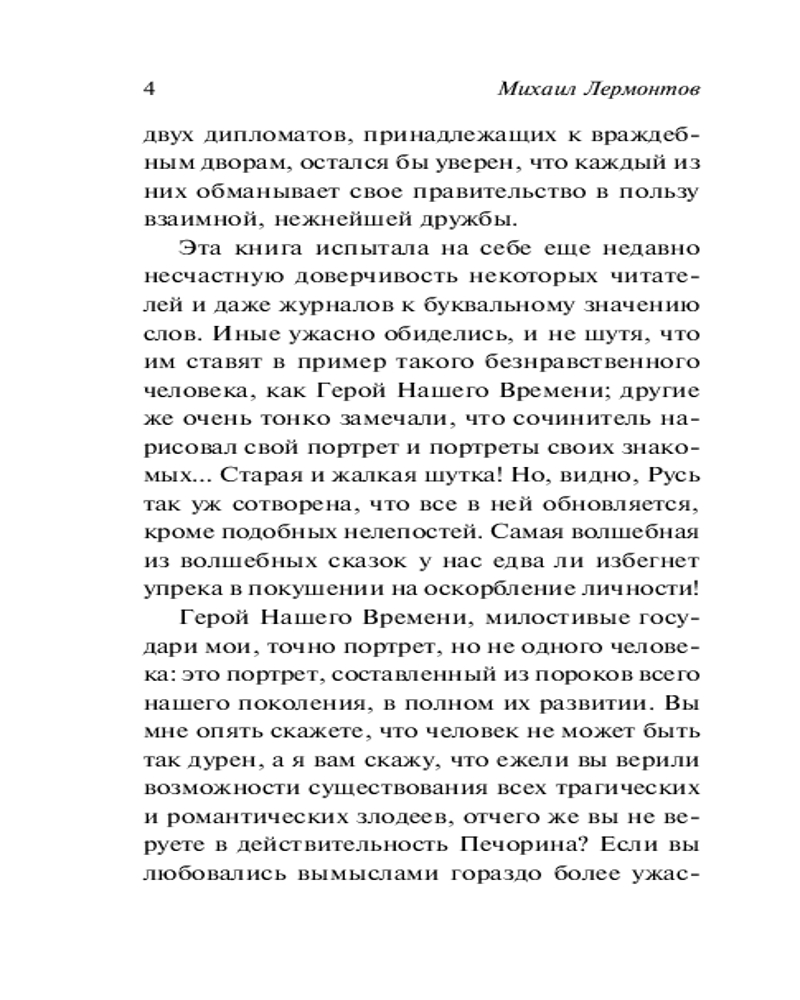 4 Михаил Лермонтов

двух дипломатов, принадлежащих к враждебным дворам, остался бы уверен, что каждый из них обманывает свое правительство в пользу взаимной, нежнейшей дружбы.

Эта книга испытала на себе еще недавно несчастную доверчивость некоторых читателей и даже журналов к буквальному значению слов. Иные ужасно обиделись, и не шутя, что им ставят в пример такого безнравственного человека, как Герой Нашего Времени; другие же очень тонко замечали, что сочинитель нарисовал свой портрет и портреты своих знакомых... Старая и жалкая шутка! Но, видно, Русь так уж сотворена, что все в ней обновляется, кроме подобных нелепостей. Самая волшебная из волшебных сказок у нас едва ли избегнет упрека в покушении на оскорбление личности!

Герой Нашего Времени, милостивые государи мои, точно портрет, но не одного человека: это портрет, составленный из пороков всего нашего поколения, в полном их развитии. Вы мне опять скажете, что человек не может быть так дурен, а я вам скажу, что ежели вы верили возможности существования всех трагических и романтических злодеев, отчего же вы не веруете в действительность Печорина? Если вы любовались вымыслами гораздо более ужас-